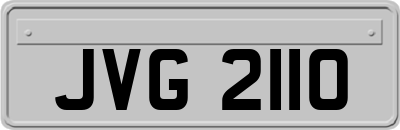 JVG 2110